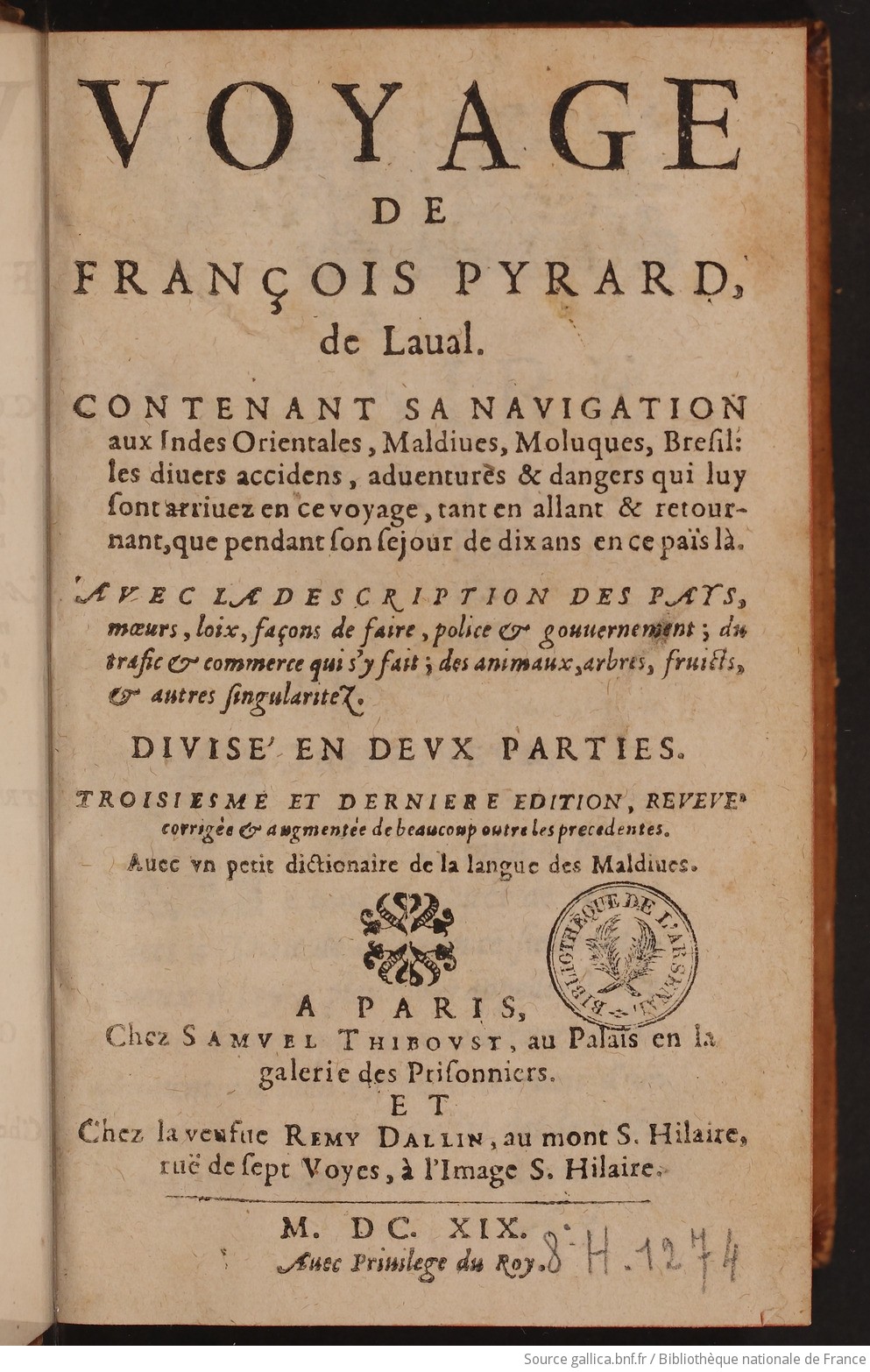 VOYAGE
DE
FRANÇOIS PYRARD, de Laual.

CONTENANT SA NAVIGATION aux Indes Orientales, Maldiues, Moluques, Bresil: les diuers accidens, aduentures & dangers qui luy sont arriuez en ce voyage, tant en allant & retournant, que pendant son sejour de dix ans en ce païs là.

AVEC LA DESCRIPTION DES PAYS, mœurs, loix, façons de faire, police & gouuernement; du trafic & commerce qui s'y fait; des animaux, arbres, fruicts, & autres singularitez.

DIVISE' EN DEVX PARTIES.

TROISIESME ET DERNIERE EDITION, REVEVE, corrigée & augmentée de beaucoup outre les precedentes.

Auec vn petit dictionaire de la langue des Maldiues.

BIBLIOTHÈQUE DE L'ARSENAL

A PARIS,
Chez SAMVEL THIBOVST, au Palais en la galerie des Prisonniers.
ET
Chez la veufue REMY DALLIN, au mont S. Hilaire, ruë de sept Voyes, à l'Image S. Hilaire.

M. DC. XIX.
Auec Priuilege du Roy.

8° H. 1274

Source gallica.bnf.fr / Bibliothèque nationale de France